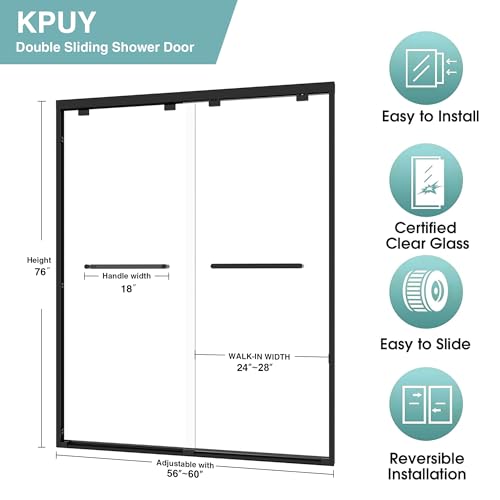 KPUY
Double Sliding Shower Door

Height
76"

Handle width
18"

WALK-IN WIDTH
24"~28"

Adjustable with
56"~60"

Easy to Install

Certified
Clear Glass

Easy to Slide

Reversible
Installation